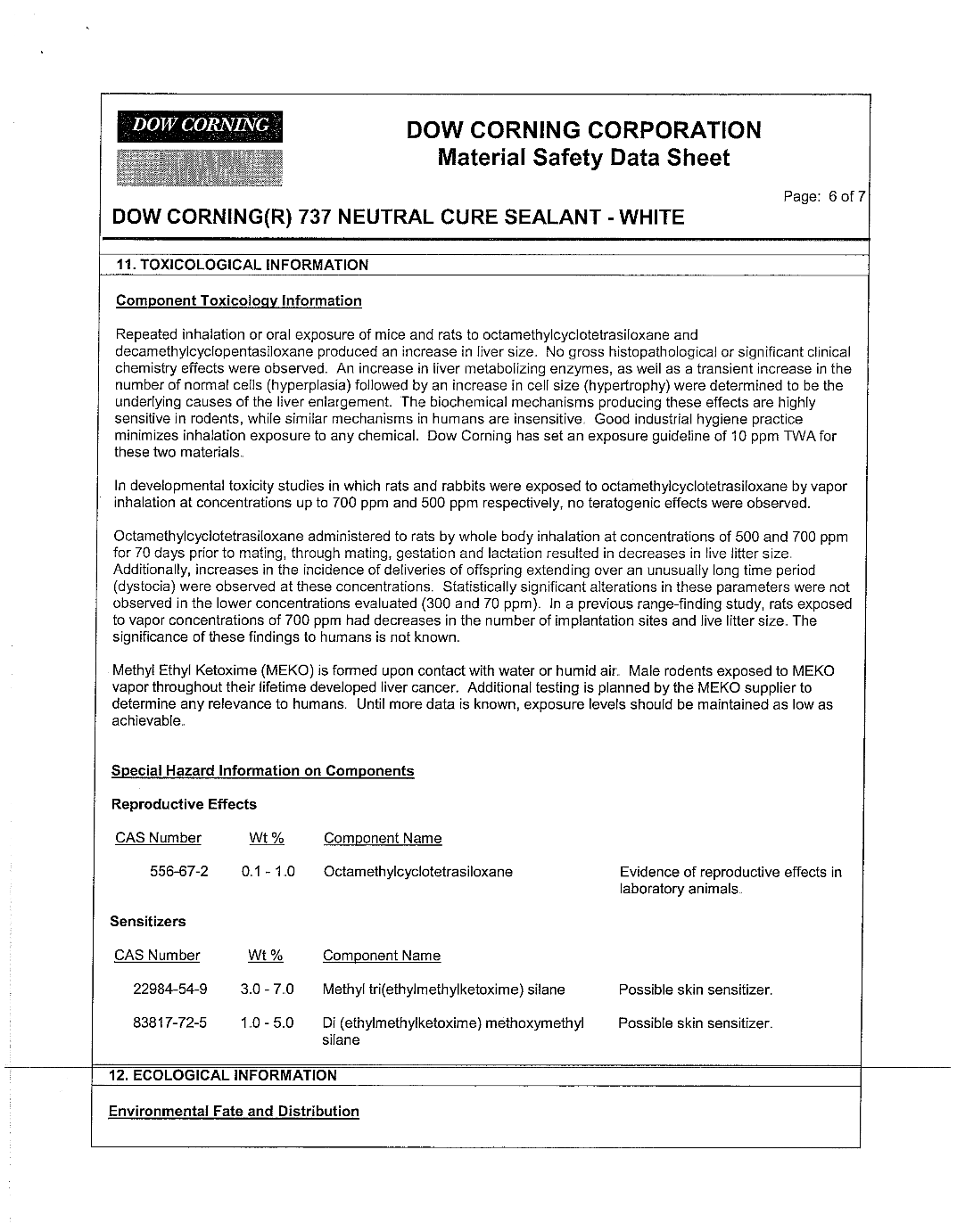 DOW CORNING

DOW CORNING CORPORATION
Material Safety Data Sheet

Page: 6 of 7

DOW CORNING(R) 737 NEUTRAL CURE SEALANT - WHITE

11. TOXICOLOGICAL INFORMATION

Component Toxicology Information

Repeated inhalation or oral exposure of mice and rats to octamethylcyclotetrasiloxane and decamethylcyclopentasiloxane produced an increase in liver size. No gross histopathological or significant clinical chemistry effects were observed. An increase in liver metabolizing enzymes, as well as a transient increase in the number of normal cells (hyperplasia) followed by an increase in cell size (hypertrophy) were determined to be the underlying causes of the liver enlargement. The biochemical mechanisms producing these effects are highly sensitive in rodents, while similar mechanisms in humans are insensitive. Good industrial hygiene practice minimizes inhalation exposure to any chemical. Dow Corning has set an exposure guideline of 10 ppm TWA for these two materials.

In developmental toxicity studies in which rats and rabbits were exposed to octamethylcyclotetrasiloxane by vapor inhalation at concentrations up to 700 ppm and 500 ppm respectively, no teratogenic effects were observed.

Octamethylcyclotetrasiloxane administered to rats by whole body inhalation at concentrations of 500 and 700 ppm for 70 days prior to mating, through mating, gestation and lactation resulted in decreases in live litter size. Additionally, increases in the incidence of deliveries of offspring extending over an unusually long time period (dystocia) were observed at these concentrations. Statistically significant alterations in these parameters were not observed in the lower concentrations evaluated (300 and 70 ppm). In a previous range-finding study, rats exposed to vapor concentrations of 700 ppm had decreases in the number of implantation sites and live litter size. The significance of these findings to humans is not known.

Methyl Ethyl Ketoxime (MEKO) is formed upon contact with water or humid air. Male rodents exposed to MEKO vapor throughout their lifetime developed liver cancer. Additional testing is planned by the MEKO supplier to determine any relevance to humans. Until more data is known, exposure levels should be maintained as low as achievable.

Special Hazard Information on Components

Reproductive Effects

| CAS Number | Wt % | Component Name | |
|---|---|---|---|
| 556-67-2 | 0.1 - 1.0 | Octamethylcyclotetrasiloxane | Evidence of reproductive effects in laboratory animals. |

Sensitizers

| CAS Number | Wt % | Component Name | |
|---|---|---|---|
| 22984-54-9 | 3.0 - 7.0 | Methyl tri(ethylmethylketoxime) silane | Possible skin sensitizer. |
| 83817-72-5 | 1.0 - 5.0 | Di (ethylmethylketoxime) methoxymethyl silane | Possible skin sensitizer. |

12. ECOLOGICAL INFORMATION

Environmental Fate and Distribution